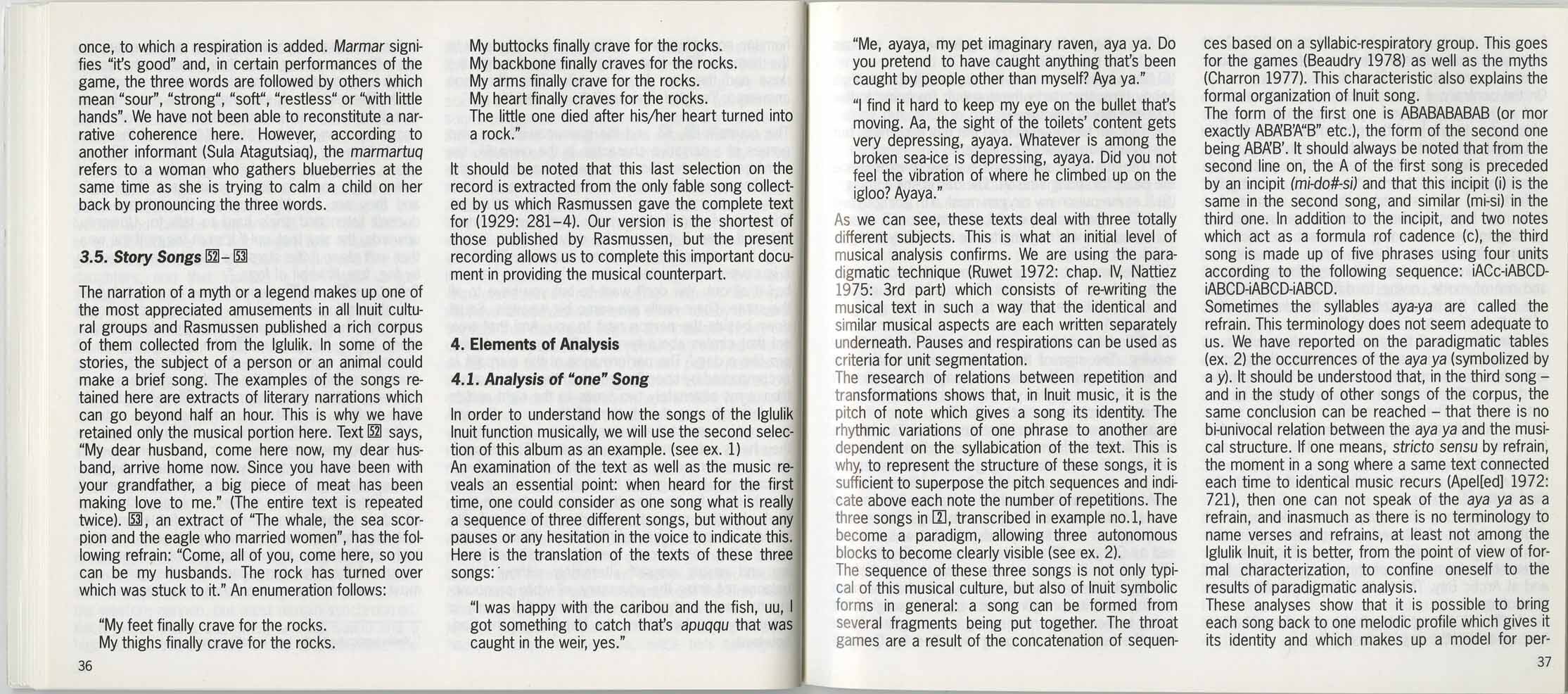 once, to which a respiration is added. Marmar signifies "it's good" and, in certain performances of the game, the three words are followed by others which mean "sour", "strong", "soft", "restless" or "with little hands". We have not been able to reconstitute a narrative coherence here. However, according to another informant (Sula Atagutsiaq), the marmartuq refers to a woman who gathers blueberries at the same time as she is trying to calm a child on her back by pronouncing the three words.

3.5. Story Songs 52 – 53

The narration of a myth or a legend makes up one of the most appreciated amusements in all Inuit cultural groups and Rasmussen published a rich corpus of them collected from the Iglulik. In some of the stories, the subject of a person or an animal could make a brief song. The examples of the songs retained here are extracts of literary narrations which can go beyond half an hour. This is why we have retained only the musical portion here. Text 52 says, "My dear husband, come here now, my dear husband, arrive home now. Since you have been with your grandfather, a big piece of meat has been making love to me." (The entire text is repeated twice). 53, an extract of "The whale, the sea scorpion and the eagle who married women", has the following refrain: "Come, all of you, come here, so you can be my husbands. The rock has turned over which was stuck to it." An enumeration follows:

"My feet finally crave for the rocks.
My thighs finally crave for the rocks.

36

My buttocks finally crave for the rocks.
My backbone finally craves for the rocks.
My arms finally crave for the rocks.
My heart finally craves for the rocks.
The little one died after his/her heart turned into a rock."

It should be noted that this last selection on the record is extracted from the only fable song collected by us which Rasmussen gave the complete text for (1929: 281–4). Our version is the shortest of those published by Rasmussen, but the present recording allows us to complete this important document in providing the musical counterpart.

4. Elements of Analysis

4.1. Analysis of "one" Song

In order to understand how the songs of the Iglulik Inuit function musically, we will use the second selection of this album as an example. (see ex. 1)
An examination of the text as well as the music reveals an essential point: when heard for the first time, one could consider as one song what is really a sequence of three different songs, but without any pauses or any hesitation in the voice to indicate this. Here is the translation of the texts of these three songs:

"I was happy with the caribou and the fish, uu, I got something to catch that's apuqqu that was caught in the weir, yes."

"Me, ayaya, my pet imaginary raven, aya ya. Do you pretend to have caught anything that's been caught by people other than myself? Aya ya."

"I find it hard to keep my eye on the bullet that's moving. Aa, the sight of the toilets' content gets very depressing, ayaya. Whatever is among the broken sea-ice is depressing, ayaya. Did you not feel the vibration of where he climbed up on the igloo? Ayaya."

As we can see, these texts deal with three totally different subjects. This is what an initial level of musical analysis confirms. We are using the paradigmatic technique (Ruwet 1972: chap. IV, Nattiez 1975: 3rd part) which consists of re-writing the musical text in such a way that the identical and similar musical aspects are each written separately underneath. Pauses and respirations can be used as criteria for unit segmentation.
The research of relations between repetition and transformations shows that, in Inuit music, it is the pitch of note which gives a song its identity. The rhythmic variations of one phrase to another are dependent on the syllabication of the text. This is why, to represent the structure of these songs, it is sufficient to superpose the pitch sequences and indicate above each note the number of repetitions. The three songs in 2, transcribed in example no.1, have become a paradigm, allowing three autonomous blocks to become clearly visible (see ex. 2).
The sequence of these three songs is not only typical of this musical culture, but also of Inuit symbolic forms in general: a song can be formed from several fragments being put together. The throat games are a result of the concatenation of sequences based on a syllabic-respiratory group. This goes for the games (Beaudry 1978) as well as the myths (Charron 1977). This characteristic also explains the formal organization of Inuit song.
The form of the first one is ABABABABAB (or mor exactly ABA'B'A"B" etc.), the form of the second one being ABA'B'. It should always be noted that from the second line on, the A of the first song is preceded by an incipit (mi-do#-si) and that this incipit (i) is the same in the second song, and similar (mi-si) in the third one. In addition to the incipit, and two notes which act as a formula rof cadence (c), the third song is made up of five phrases using four units according to the following sequence: iACc-iABCD-iABCD-iABCD-iABCD.
Sometimes the syllables aya-ya are called the refrain. This terminology does not seem adequate to us. We have reported on the paradigmatic tables (ex. 2) the occurrences of the aya ya (symbolized by a y). It should be understood that, in the third song – and in the study of other songs of the corpus, the same conclusion can be reached – that there is no bi-univocal relation between the aya ya and the musical structure. If one means, stricto sensu by refrain, the moment in a song where a same text connected each time to identical music recurs (Apel[ed] 1972: 721), then one can not speak of the aya ya as a refrain, and inasmuch as there is no terminology to name verses and refrains, at least not among the Iglulik Inuit, it is better, from the point of view of formal characterization, to confine oneself to the results of paradigmatic analysis.
These analyses show that it is possible to bring each song back to one melodic profile which gives it its identity and which makes up a model for per-

37